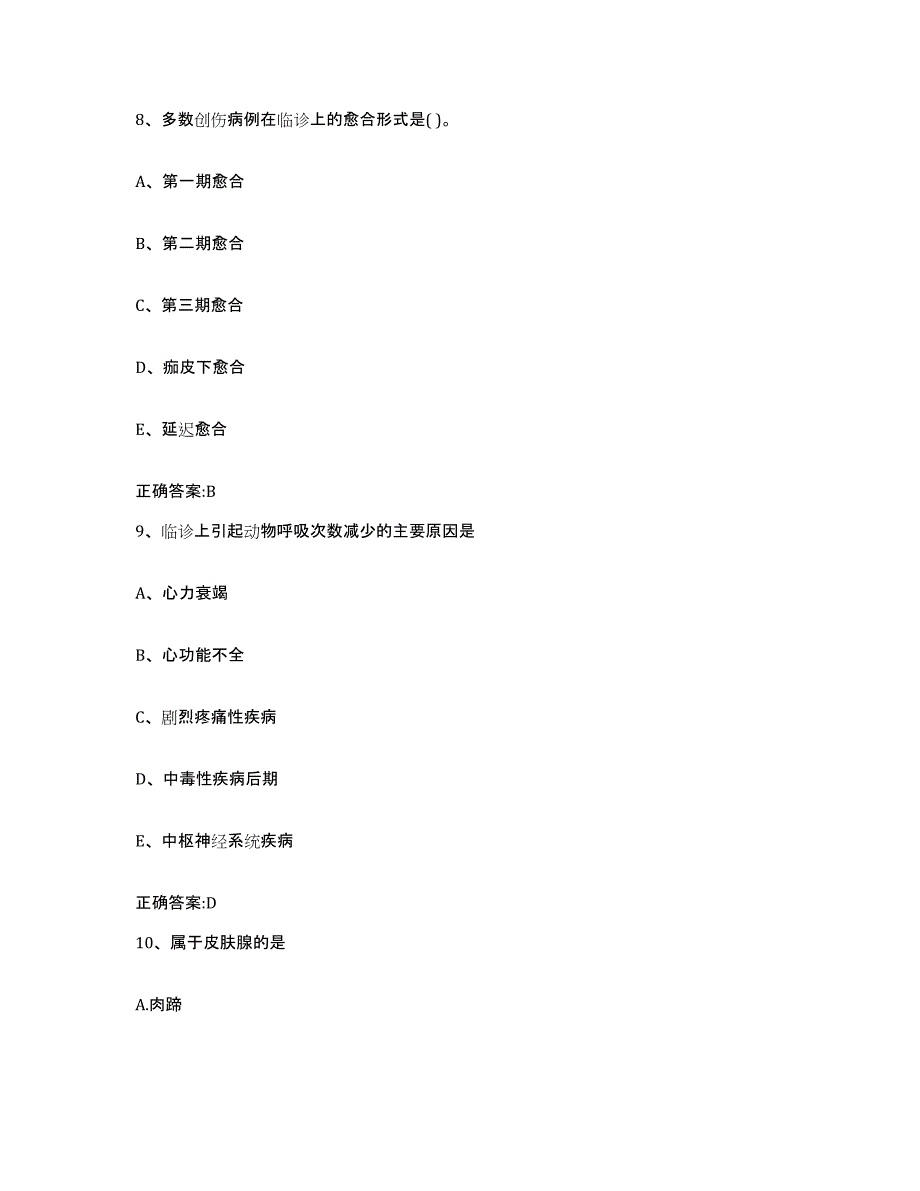 8、多数创伤病例在临诊上的愈合形式是( )。

A、第一期愈合

B、第二期愈合

C、第三期愈合

D、痂皮下愈合

E、延迟愈合

正确答案:B

9、临诊上引起动物呼吸次数减少的主要原因是

A、心力衰竭

B、心功能不全

C、剧烈疼痛性疾病

D、中毒性疾病后期

E、中枢神经系统疾病

正确答案:D

10、属于皮肤腺的是

A.肉蹄